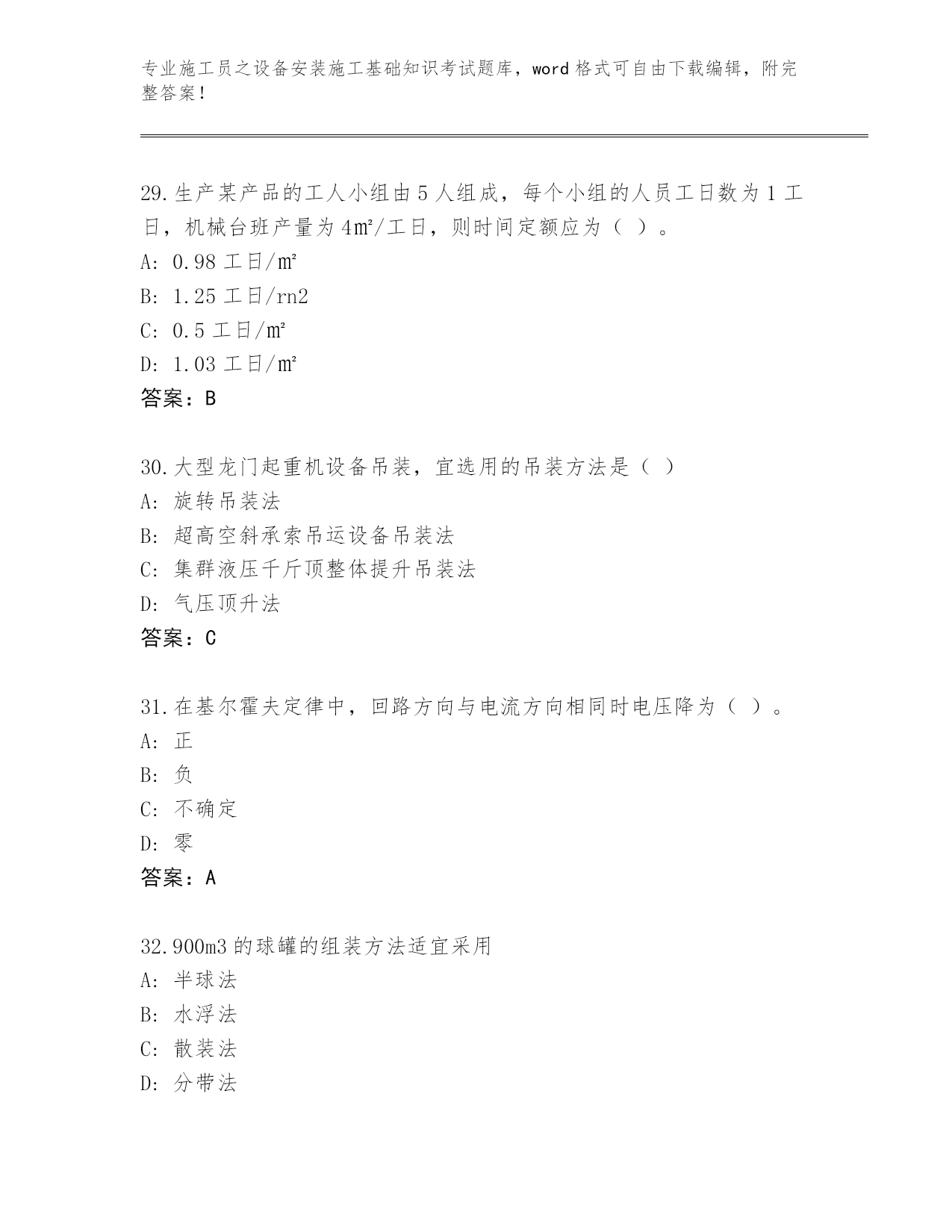 专业施工员之设备安装施工基础知识考试题库，word 格式可自由下载编辑，附完整答案！

29.生产某产品的工人小组由 5 人组成，每个小组的人员工日数为 1 工日，机械台班产量为 4㎡/工日，则时间定额应为（ ）。
A: 0.98 工日/㎡
B: 1.25 工日/rn2
C: 0.5 工日/㎡
D: 1.03 工日/㎡
答案：B

30.大型龙门起重机设备吊装，宜选用的吊装方法是（ ）
A: 旋转吊装法
B: 超高空斜承索吊运设备吊装法
C: 集群液压千斤顶整体提升吊装法
D: 气压顶升法
答案：C

31.在基尔霍夫定律中，回路方向与电流方向相同时电压降为（ ）。
A: 正
B: 负
C: 不确定
D: 零
答案：A

32.900m3 的球罐的组装方法适宜采用
A: 半球法
B: 水浮法
C: 散装法
D: 分带法